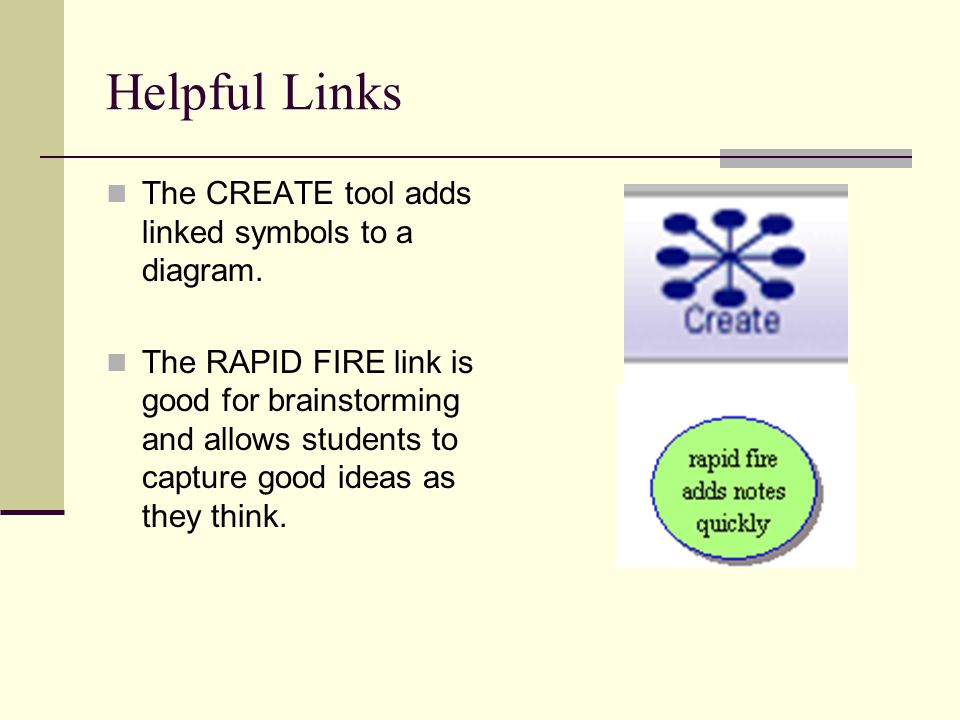 Helpful Links

The CREATE tool adds linked symbols to a diagram.

The RAPID FIRE link is good for brainstorming and allows students to capture good ideas as they think.

Create

rapid fire adds notes quickly